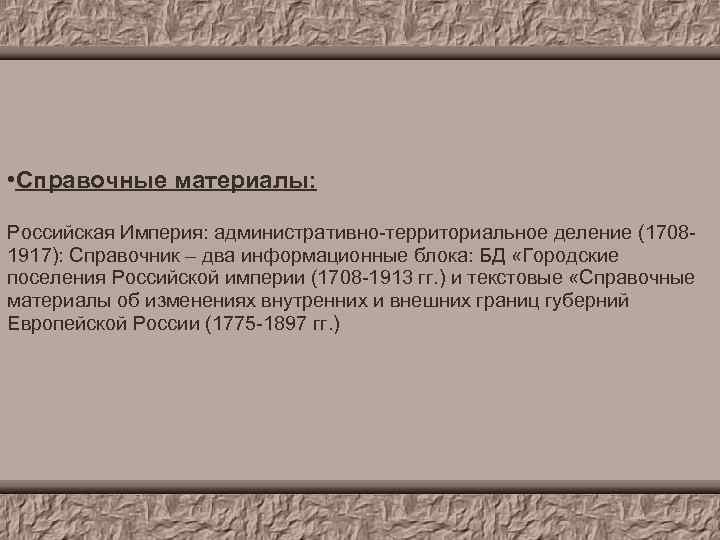 •Справочные материалы:

Российская Империя: административно-территориальное деление (1708-1917): Справочник – два информационные блока: БД «Городские поселения Российской империи (1708-1913 гг.) и текстовые «Справочные материалы об изменениях внутренних и внешних границ губерний Европейской России (1775-1897 гг.)